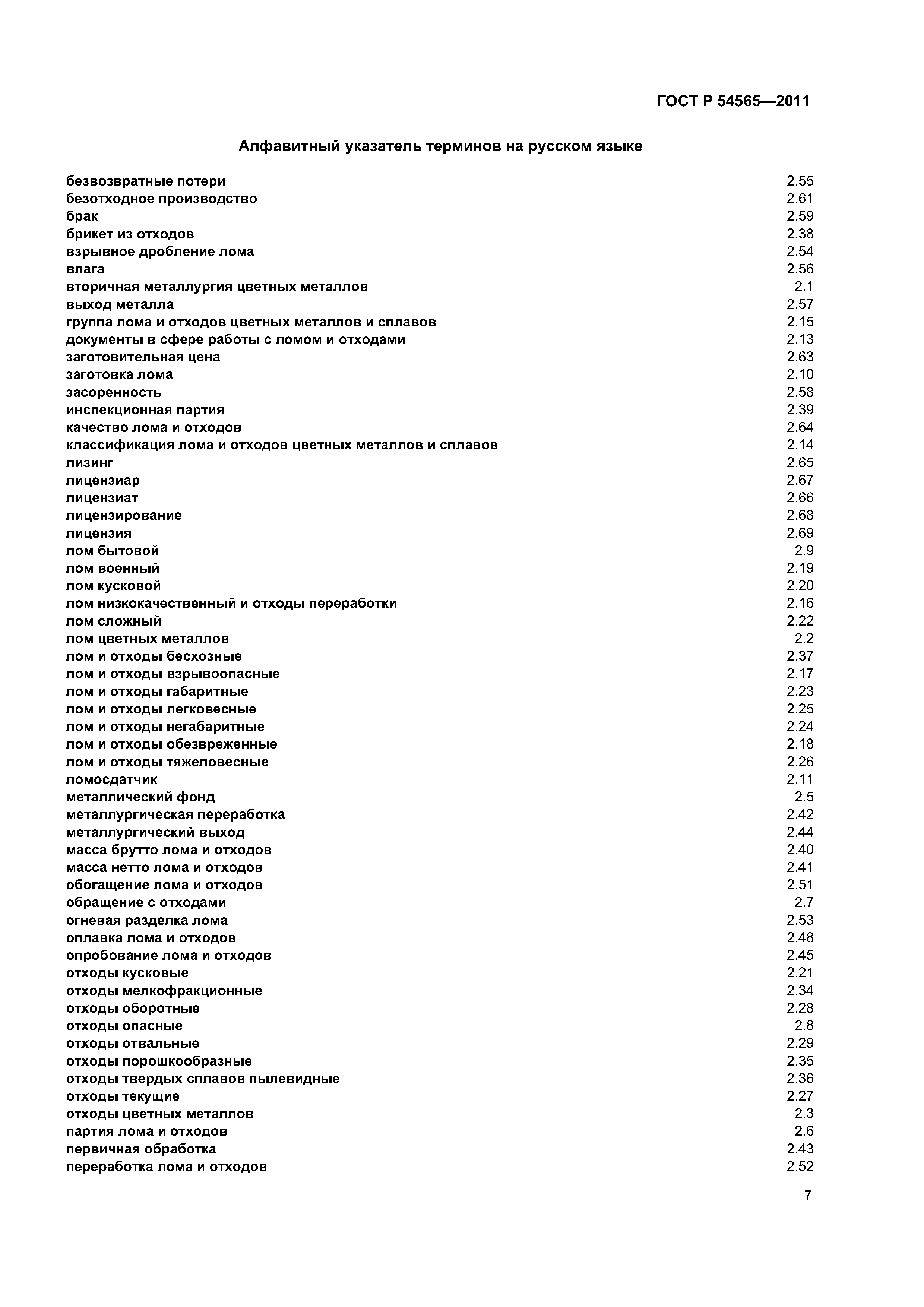 ГОСТ Р 54565—2011

Алфавитный указатель терминов на русском языке

безвозвратные потери 2.55
безотходное производство 2.61
брак 2.59
брикет из отходов 2.38
взрывное дробление лома 2.54
влага 2.56
вторичная металлургия цветных металлов 2.1
выход металла 2.57
группа лома и отходов цветных металлов и сплавов 2.15
документы в сфере работы с ломом и отходами 2.13
заготовительная цена 2.63
заготовка лома 2.10
засоренность 2.58
инспекционная партия 2.39
качество лома и отходов 2.64
классификация лома и отходов цветных металлов и сплавов 2.14
лизинг 2.65
лицензиар 2.67
лицензиат 2.66
лицензирование 2.68
лицензия 2.69
лом бытовой 2.9
лом военный 2.19
лом кусковой 2.20
лом низкокачественный и отходы переработки 2.16
лом сложный 2.22
лом цветных металлов 2.2
лом и отходы бесхозные 2.37
лом и отходы взрывоопасные 2.17
лом и отходы габаритные 2.23
лом и отходы легковесные 2.25
лом и отходы негабаритные 2.24
лом и отходы обезвреженные 2.18
лом и отходы тяжеловесные 2.26
ломосдатчик 2.11
металлический фонд 2.5
металлургическая переработка 2.42
металлургический выход 2.44
масса брутто лома и отходов 2.40
масса нетто лома и отходов 2.41
обогащение лома и отходов 2.51
обращение с отходами 2.7
огневая разделка лома 2.53
оплавка лома и отходов 2.48
опробование лома и отходов 2.45
отходы кусковые 2.21
отходы мелкофракционные 2.34
отходы оборотные 2.28
отходы опасные 2.8
отходы отвальные 2.29
отходы порошкообразные 2.35
отходы твердых сплавов пылевидные 2.36
отходы текущие 2.27
отходы цветных металлов 2.3
партия лома и отходов 2.6
первичная обработка 2.43
переработка лома и отходов 2.52

7